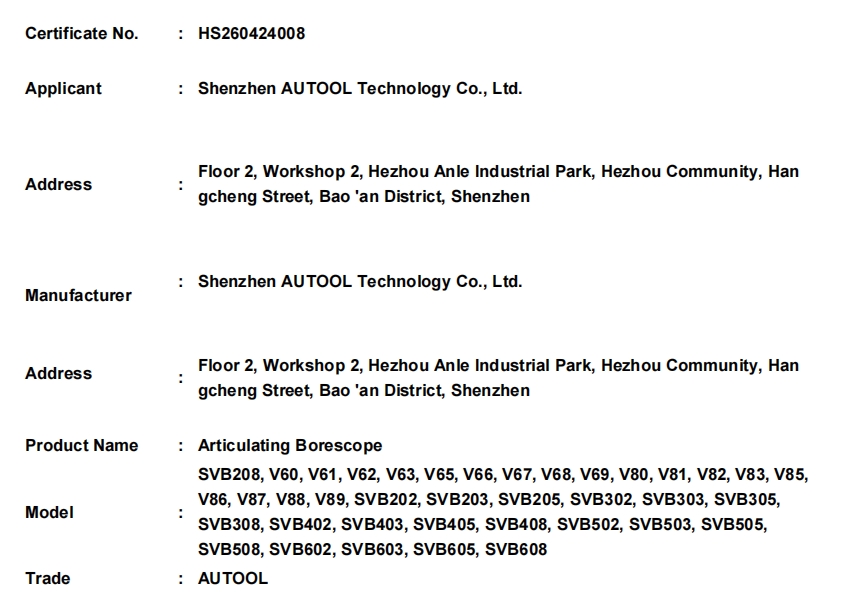 Certificate No. : HS260424008

Applicant : Shenzhen AUTOOL Technology Co., Ltd.

Address : Floor 2, Workshop 2, Hezhou Anle Industrial Park, Hezhou Community, Han gcheng Street, Bao 'an District, Shenzhen

Manufacturer : Shenzhen AUTOOL Technology Co., Ltd.

Address : Floor 2, Workshop 2, Hezhou Anle Industrial Park, Hezhou Community, Han gcheng Street, Bao 'an District, Shenzhen

Product Name : Articulating Borescope

Model : SVB208, V60, V61, V62, V63, V65, V66, V67, V68, V69, V80, V81, V82, V83, V85, V86, V87, V88, V89, SVB202, SVB203, SVB205, SVB302, SVB303, SVB305, SVB308, SVB402, SVB403, SVB405, SVB408, SVB502, SVB503, SVB505, SVB508, SVB602, SVB603, SVB605, SVB608

Trade : AUTOOL